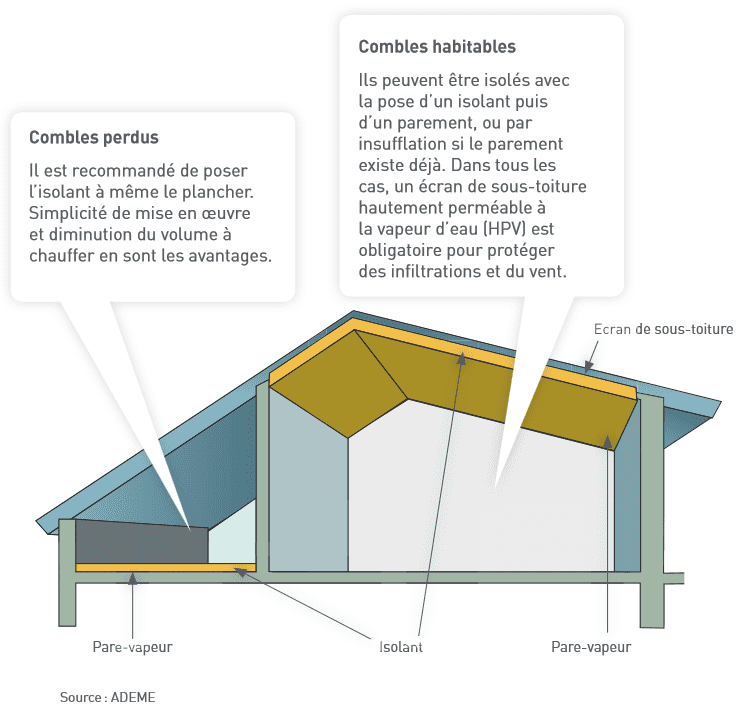 Combles perdus

Il est recommandé de poser l'isolant à même le plancher. Simplicité de mise en œuvre et diminution du volume à chauffer en sont les avantages.

Combles habitables

Ils peuvent être isolés avec la pose d'un isolant puis d'un parement, ou par insufflation si le parement existe déjà. Dans tous les cas, un écran de sous-toiture hautement perméable à la vapeur d'eau (HPV) est obligatoire pour protéger des infiltrations et du vent.

Ecran de sous-toiture

Pare-vapeur

Isolant

Pare-vapeur

Source : ADEME